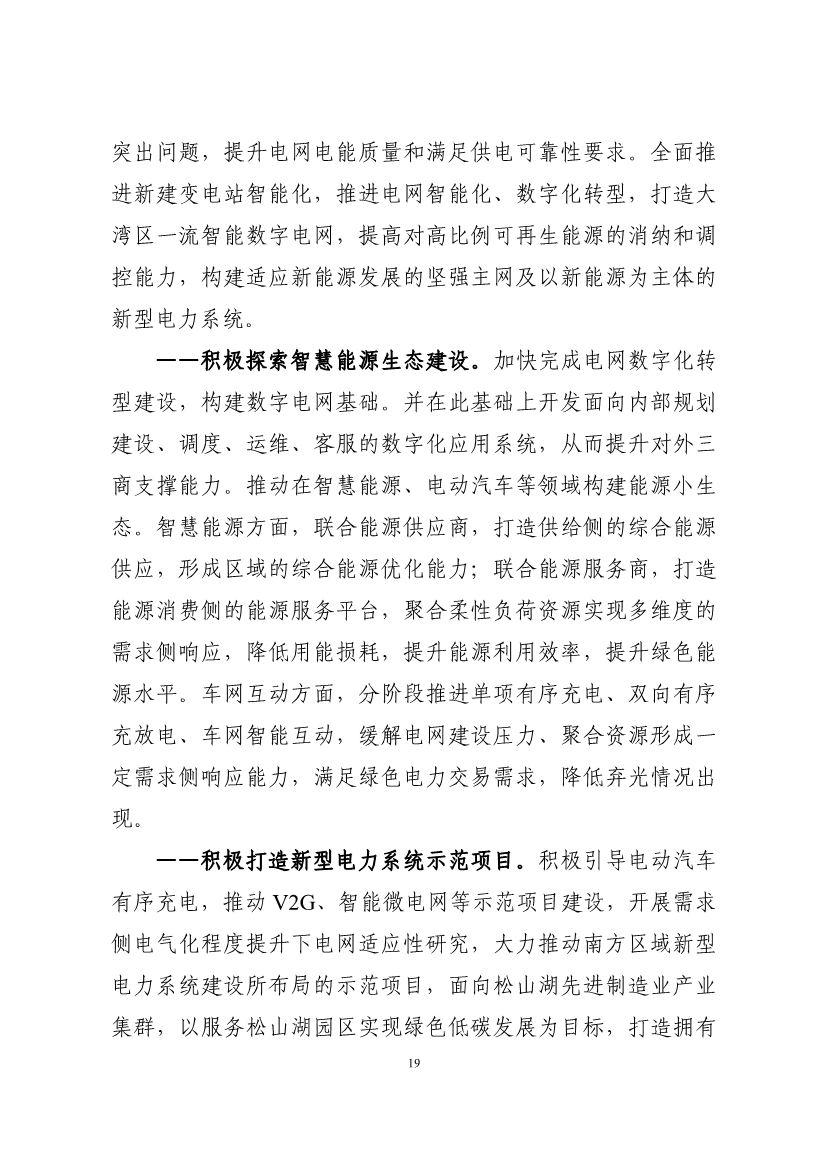 突出问题，提升电网电能质量和满足供电可靠性要求。全面推进新建变电站智能化，推进电网智能化、数字化转型，打造大湾区一流智能数字电网，提高对高比例可再生能源的消纳和调控能力，构建适应新能源发展的坚强主网及以新能源为主体的新型电力系统。

——积极探索智慧能源生态建设。加快完成电网数字化转型建设，构建数字电网基础。并在此基础上开发面向内部规划建设、调度、运维、客服的数字化应用系统，从而提升对外三商支撑能力。推动在智慧能源、电动汽车等领域构建能源小生态。智慧能源方面，联合能源供应商，打造供给侧的综合能源供应，形成区域的综合能源优化能力；联合能源服务商，打造能源消费侧的能源服务平台，聚合柔性负荷资源实现多维度的需求侧响应，降低用能损耗，提升能源利用效率，提升绿色能源水平。车网互动方面，分阶段推进单项有序充电、双向有序充放电、车网智能互动，缓解电网建设压力、聚合资源形成一定需求侧响应能力，满足绿色电力交易需求，降低弃光情况出现。

——积极打造新型电力系统示范项目。积极引导电动汽车有序充电，推动 V2G、智能微电网等示范项目建设，开展需求侧电气化程度提升下电网适应性研究，大力推动南方区域新型电力系统建设所布局的示范项目，面向松山湖先进制造业产业集群，以服务松山湖园区实现绿色低碳发展为目标，打造拥有

19